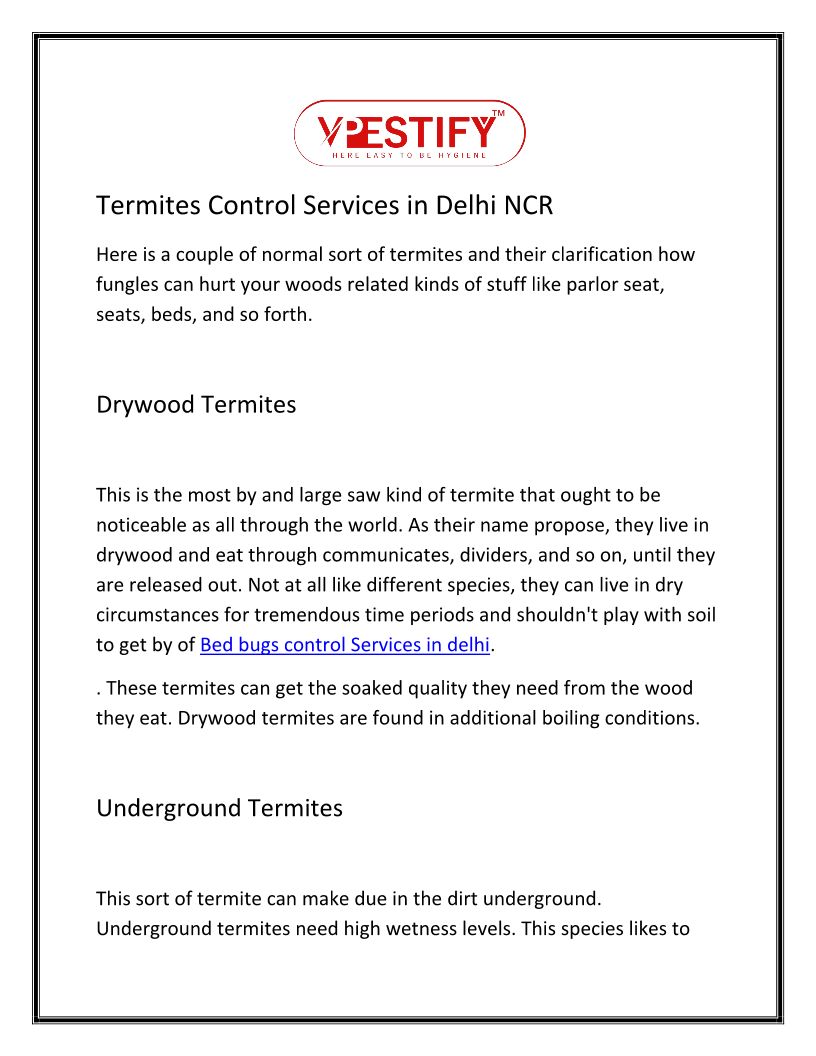 VPESTIFY™
HERE EASY TO BE HYGIENE

Termites Control Services in Delhi NCR

Here is a couple of normal sort of termites and their clarification how fungles can hurt your woods related kinds of stuff like parlor seat, seats, beds, and so forth.

Drywood Termites

This is the most by and large saw kind of termite that ought to be noticeable as all through the world. As their name propose, they live in drywood and eat through communicates, dividers, and so on, until they are released out. Not at all like different species, they can live in dry circumstances for tremendous time periods and shouldn't play with soil to get by of Bed bugs control Services in delhi.

. These termites can get the soaked quality they need from the wood they eat. Drywood termites are found in additional boiling conditions.

Underground Termites

This sort of termite can make due in the dirt underground. Underground termites need high wetness levels. This species likes to